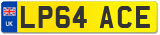 UK
LP64 ACE